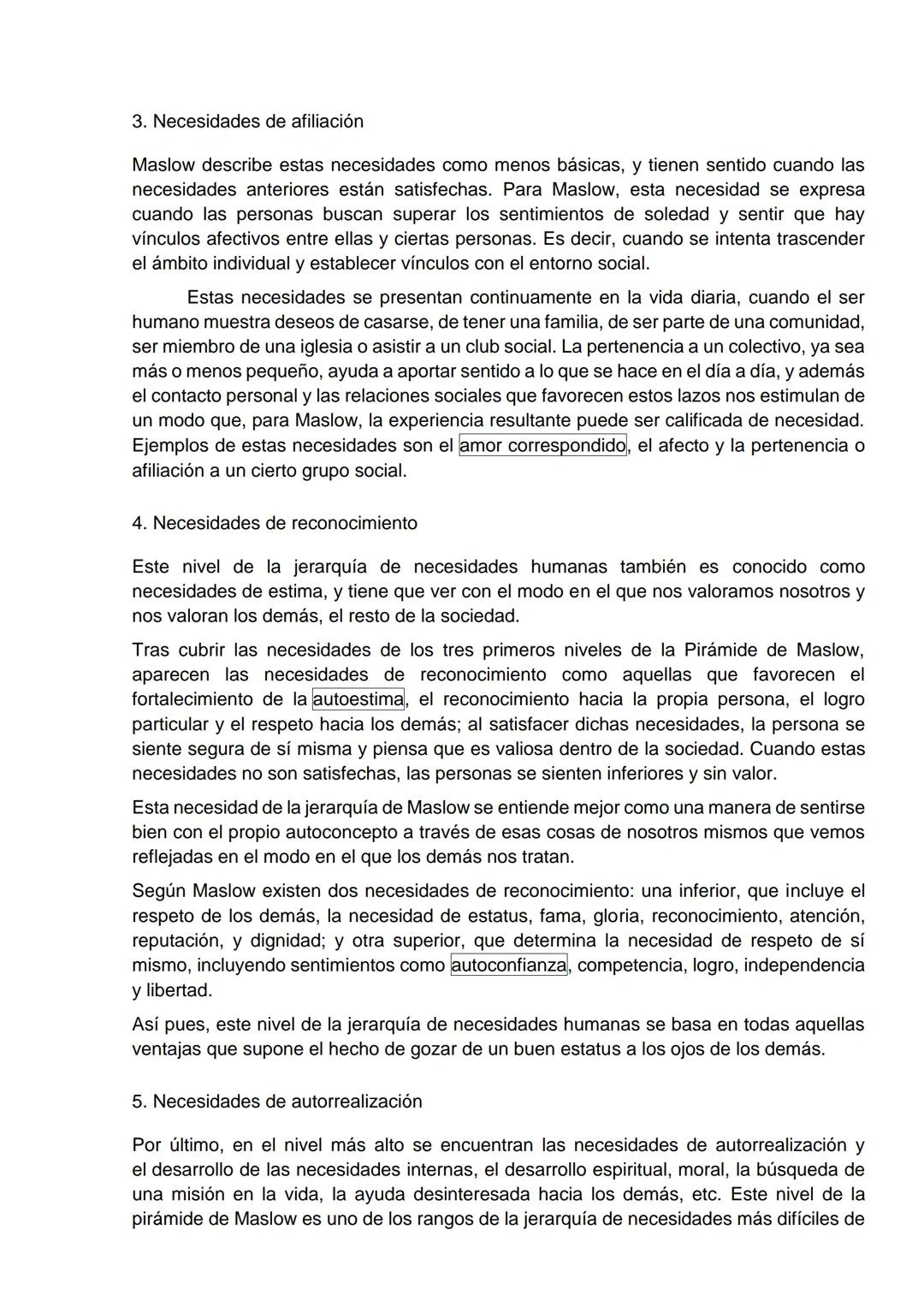 3. Necesidades de afiliación

Maslow describe estas necesidades como menos básicas, y tienen sentido cuando las necesidades anteriores están satisfechas. Para Maslow, esta necesidad se expresa cuando las personas buscan superar los sentimientos de soledad y sentir que hay vínculos afectivos entre ellas y ciertas personas. Es decir, cuando se intenta trascender el ámbito individual y establecer vínculos con el entorno social.

Estas necesidades se presentan continuamente en la vida diaria, cuando el ser humano muestra deseos de casarse, de tener una familia, de ser parte de una comunidad, ser miembro de una iglesia o asistir a un club social. La pertenencia a un colectivo, ya sea más o menos pequeño, ayuda a aportar sentido a lo que se hace en el día a día, y además el contacto personal y las relaciones sociales que favorecen estos lazos nos estimulan de un modo que, para Maslow, la experiencia resultante puede ser calificada de necesidad. Ejemplos de estas necesidades son el amor correspondido, el afecto y la pertenencia o afiliación a un cierto grupo social.

4. Necesidades de reconocimiento

Este nivel de la jerarquía de necesidades humanas también es conocido como necesidades de estima, y tiene que ver con el modo en el que nos valoramos nosotros y nos valoran los demás, el resto de la sociedad.

Tras cubrir las necesidades de los tres primeros niveles de la Pirámide de Maslow, aparecen las necesidades de reconocimiento como aquellas que favorecen el fortalecimiento de la autoestima, el reconocimiento hacia la propia persona, el logro particular y el respeto hacia los demás; al satisfacer dichas necesidades, la persona se siente segura de sí misma y piensa que es valiosa dentro de la sociedad. Cuando estas necesidades no son satisfechas, las personas se sienten inferiores y sin valor.

Esta necesidad de la jerarquía de Maslow se entiende mejor como una manera de sentirse bien con el propio autoconcepto a través de esas cosas de nosotros mismos que vemos reflejadas en el modo en el que los demás nos tratan.

Según Maslow existen dos necesidades de reconocimiento: una inferior, que incluye el respeto de los demás, la necesidad de estatus, fama, gloria, reconocimiento, atención, reputación, y dignidad; y otra superior, que determina la necesidad de respeto de sí mismo, incluyendo sentimientos como autoconfianza, competencia, logro, independencia y libertad.

Así pues, este nivel de la jerarquía de necesidades humanas se basa en todas aquellas ventajas que supone el hecho de gozar de un buen estatus a los ojos de los demás.

5. Necesidades de autorrealización

Por último, en el nivel más alto se encuentran las necesidades de autorrealización y el desarrollo de las necesidades internas, el desarrollo espiritual, moral, la búsqueda de una misión en la vida, la ayuda desinteresada hacia los demás, etc. Este nivel de la pirámide de Maslow es uno de los rangos de la jerarquía de necesidades más difíciles de